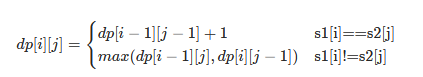 $dp[i][j] = \begin{cases} dp[i-1][j-1]+1 & \text{s1[i]==s2[j]} \\ max(dp[i-1][j], dp[i][j-1]) & \text{s1[i]!=s2[j]} \end{cases}$